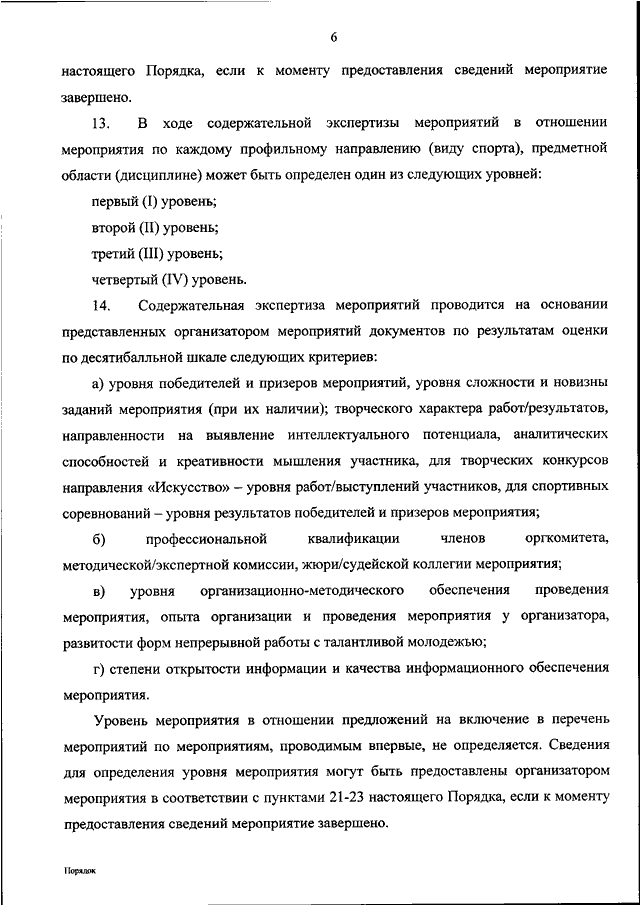 6

настоящего Порядка, если к моменту предоставления сведений мероприятие завершено.

13. В ходе содержательной экспертизы мероприятий в отношении мероприятия по каждому профильному направлению (виду спорта), предметной области (дисциплине) может быть определен один из следующих уровней:

первый (I) уровень;

второй (II) уровень;

третий (III) уровень;

четвертый (IV) уровень.

14. Содержательная экспертиза мероприятий проводится на основании представленных организатором мероприятий документов по результатам оценки по десятибалльной шкале следующих критериев:

а) уровня победителей и призеров мероприятий, уровня сложности и новизны заданий мероприятия (при их наличии); творческого характера работ/результатов, направленности на выявление интеллектуального потенциала, аналитических способностей и креативности мышления участника, для творческих конкурсов направления «Искусство» – уровня работ/выступлений участников, для спортивных соревнований – уровня результатов победителей и призеров мероприятия;

б) профессиональной квалификации членов оргкомитета, методической/экспертной комиссии, жюри/судейской коллегии мероприятия;

в) уровня организационно-методического обеспечения проведения мероприятия, опыта организации и проведения мероприятия у организатора, развитости форм непрерывной работы с талантливой молодежью;

г) степени открытости информации и качества информационного обеспечения мероприятия.

Уровень мероприятия в отношении предложений на включение в перечень мероприятий по мероприятиям, проводимым впервые, не определяется. Сведения для определения уровня мероприятия могут быть предоставлены организатором мероприятия в соответствии с пунктами 21-23 настоящего Порядка, если к моменту предоставления сведений мероприятие завершено.

Порядок